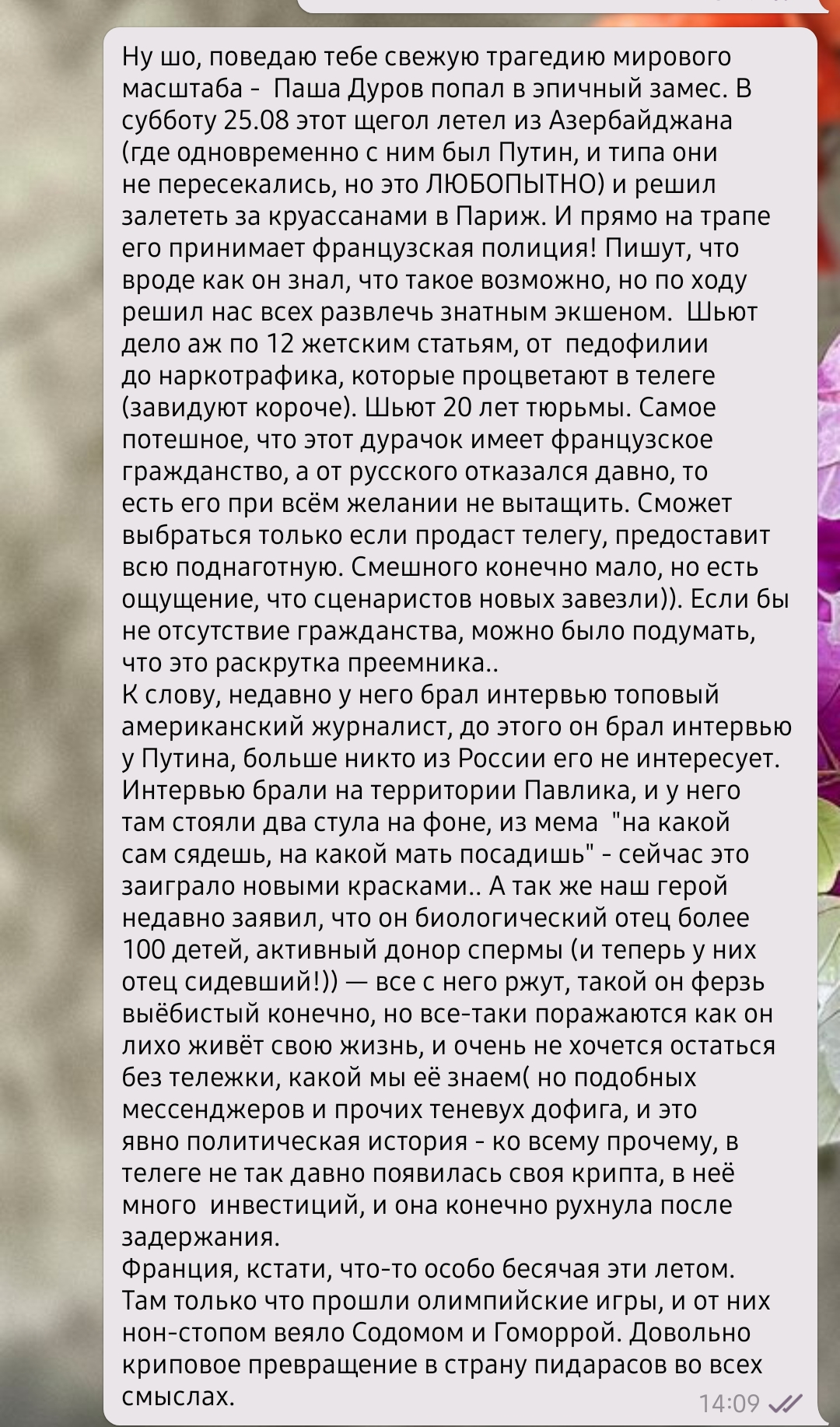 Ну шо, поведаю тебе свежую трагедию мирового масштаба -  Паша Дуров попал в эпичный замес. В субботу 25.08 этот щегол летел из Азербайджана (где одновременно с ним был Путин, и типа они не пересекались, но это ЛЮБОПЫТНО) и решил залететь за круассанами в Париж. И прямо на трапе его принимает французская полиция! Пишут, что вроде как он знал, что такое возможно, но по ходу решил нас всех развлечь знатным экшеном.  Шьют дело аж по 12 жетским статьям, от  педофилии до наркотрафика, которые процветают в телеге (завидуют короче). Шьют 20 лет тюрьмы. Самое потешное, что этот дурачок имеет французское гражданство, а от русского отказался давно, то есть его при всём желании не вытащить. Сможет выбраться только если продаст телегу, предоставит всю поднаготную. Смешного конечно мало, но есть ощущение, что сценаристов новых завезли)). Если бы не отсутствие гражданства, можно было подумать, что это раскрутка преемника..
К слову, недавно у него брал интервью топовый американский журналист, до этого он брал интервью у Путина, больше никто из России его не интересует. Интервью брали на территории Павлика, и у него там стояли два стула на фоне, из мема  "на какой сам сядешь, на какой мать посадишь" - сейчас это заиграло новыми красками.. А так же наш герой недавно заявил, что он биологический отец более 100 детей, активный донор спермы (и теперь у них отец сидевший!)) — все с него ржут, такой он ферзь выёбистый конечно, но все-таки поражаются как он лихо живёт свою жизнь, и очень не хочется остаться без тележки, какой мы её знаем( но подобных мессенджеров и прочих теневух дофига, и это явно политическая история - ко всему прочему, в телеге не так давно появилась своя крипта, в неё много  инвестиций, и она конечно рухнула после задержания.
Франция, кстати, что-то особо бесячая эти летом. Там только что прошли олимпийские игры, и от них нон-стопом веяло Содомом и Гоморрой. Довольно криповое превращение в страну пидарасов во всех смыслах.
14:09